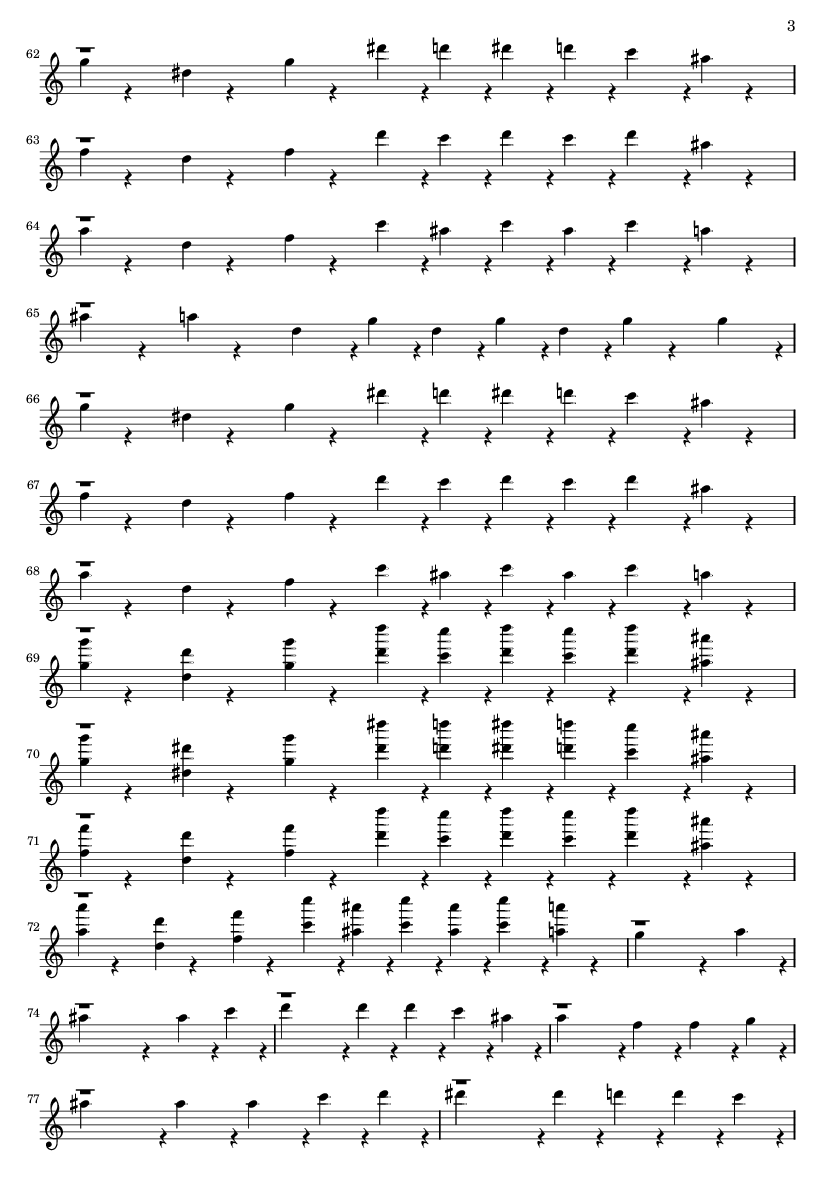 3

62

63

64

65

66

67

68

69

70

71

72

74

77